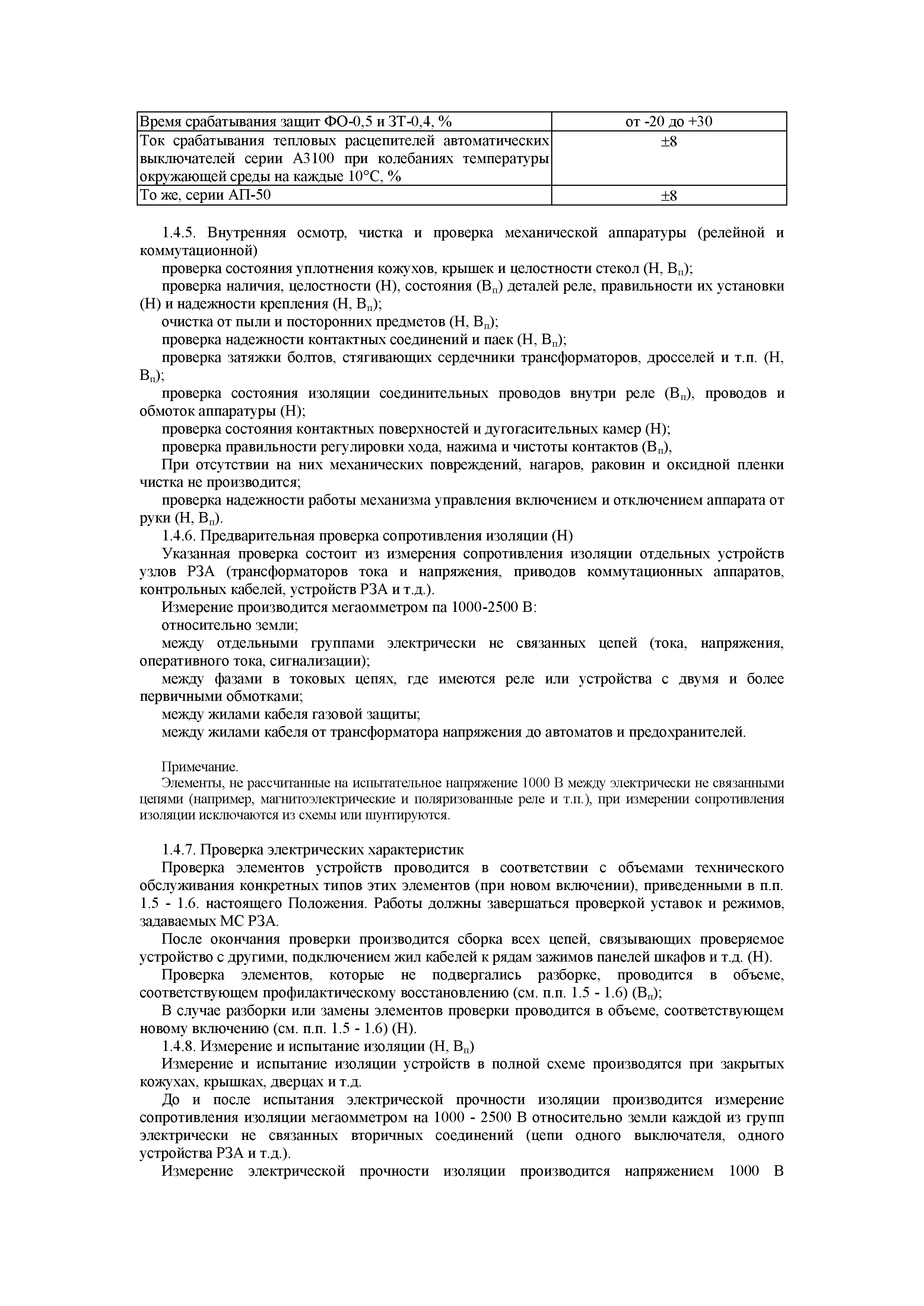 | Время срабатывания защит ФО-0,5 и ЗТ-0,4, % | от -20 до +30 |
|---|---|
| Ток срабатывания тепловых расцепителей автоматических выключателей серии А3100 при колебаниях температуры окружающей среды на каждые 10°С, % | ±8 |
| То же, серии АП-50 | ±8 |

1.4.5. Внутренняя осмотр, чистка и проверка механической аппаратуры (релейной и коммутационной)

проверка состояния уплотнения кожухов, крышек и целостности стекол (Н, $В_п$);

проверка наличия, целостности (Н), состояния ($В_п$) деталей реле, правильности их установки (Н) и надежности крепления (Н, $В_п$);

очистка от пыли и посторонних предметов (Н, $В_п$);

проверка надежности контактных соединений и паек (Н, $В_п$);

проверка затяжки болтов, стягивающих сердечники трансформаторов, дросселей и т.п. (Н, $В_п$);

проверка состояния изоляции соединительных проводов внутри реле ($В_п$), проводов и обмоток аппаратуры (Н);

проверка состояния контактных поверхностей и дугогасительных камер (Н);

проверка правильности регулировки хода, нажима и чистоты контактов ($В_п$),

При отсутствии на них механических повреждений, нагаров, раковин и оксидной пленки чистка не производится;

проверка надежности работы механизма управления включением и отключением аппарата от руки (Н, $В_п$).

1.4.6. Предварительная проверка сопротивления изоляции (Н)

Указанная проверка состоит из измерения сопротивления изоляции отдельных устройств узлов РЗА (трансформаторов тока и напряжения, приводов коммутационных аппаратов, контрольных кабелей, устройств РЗА и т.д.).

Измерение производится мегаомметром па 1000-2500 В:

относительно земли;

между отдельными группами электрически не связанных цепей (тока, напряжения, оперативного тока, сигнализации);

между фазами в токовых цепях, где имеются реле или устройства с двумя и более первичными обмотками;

между жилами кабеля газовой защиты;

между жилами кабеля от трансформатора напряжения до автоматов и предохранителей.

Примечание.

Элементы, не рассчитанные на испытательное напряжение 1000 В между электрически не связанными цепями (например, магнитоэлектрические и поляризованные реле и т.п.), при измерении сопротивления изоляции исключаются из схемы или шунтируются.

1.4.7. Проверка электрических характеристик

Проверка элементов устройств проводится в соответствии с объемами технического обслуживания конкретных типов этих элементов (при новом включении), приведенными в п.п. 1.5 - 1.6. настоящего Положения. Работы должны завершаться проверкой уставок и режимов, задаваемых МС РЗА.

После окончания проверки производится сборка всех цепей, связывающих проверяемое устройство с другими, подключением жил кабелей к рядам зажимов панелей шкафов и т.д. (Н).

Проверка элементов, которые не подвергались разборке, проводится в объеме, соответствующем профилактическому восстановлению (см. п.п. 1.5 - 1.6) ($В_п$);

В случае разборки или замены элементов проверки проводится в объеме, соответствующем новому включению (см. п.п. 1.5 - 1.6) (Н).

1.4.8. Измерение и испытание изоляции (Н, $В_п$)

Измерение и испытание изоляции устройств в полной схеме производятся при закрытых кожухах, крышках, дверцах и т.д.

До и после испытания электрической прочности изоляции производится измерение сопротивления изоляции мегаомметром на 1000 - 2500 В относительно земли каждой из групп электрически не связанных вторичных соединений (цепи одного выключателя, одного устройства РЗА и т.д.).

Измерение электрической прочности изоляции производится напряжением 1000 В